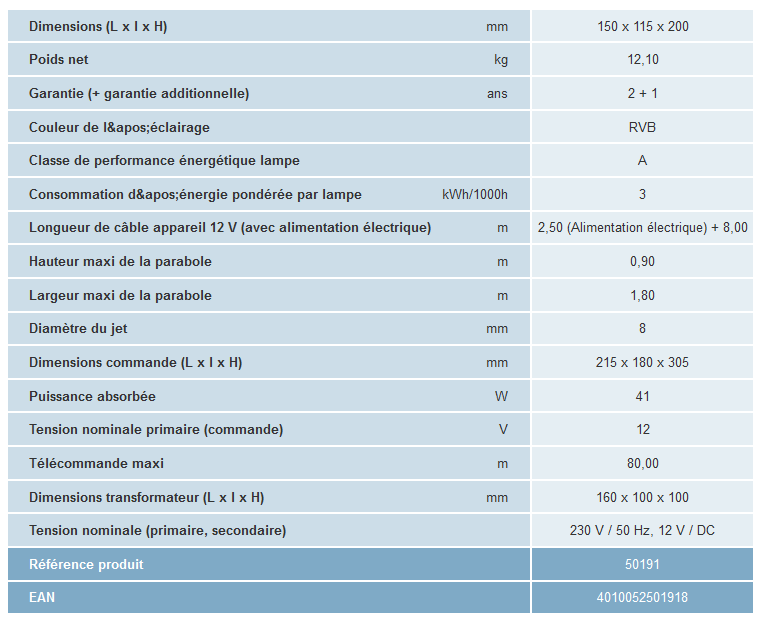 | | | |
|---|---|---|
| Dimensions (L x l x H) | mm | 150 x 115 x 200 |
| Poids net | kg | 12,10 |
| Garantie (+ garantie additionnelle) | ans | 2 + 1 |
| Couleur de l&apos;éclairage | | RVB |
| Classe de performance énergétique lampe | | A |
| Consommation d&apos;énergie pondérée par lampe | kWh/1000h | 3 |
| Longueur de câble appareil 12 V (avec alimentation électrique) | m | 2,50 (Alimentation électrique) + 8,00 |
| Hauteur maxi de la parabole | m | 0,90 |
| Largeur maxi de la parabole | m | 1,80 |
| Diamètre du jet | mm | 8 |
| Dimensions commande (L x l x H) | mm | 215 x 180 x 305 |
| Puissance absorbée | W | 41 |
| Tension nominale primaire (commande) | V | 12 |
| Télécommande maxi | m | 80,00 |
| Dimensions transformateur (L x l x H) | mm | 160 x 100 x 100 |
| Tension nominale (primaire, secondaire) | | 230 V / 50 Hz, 12 V / DC |
| Référence produit | | 50191 |
| EAN | | 4010052501918 |